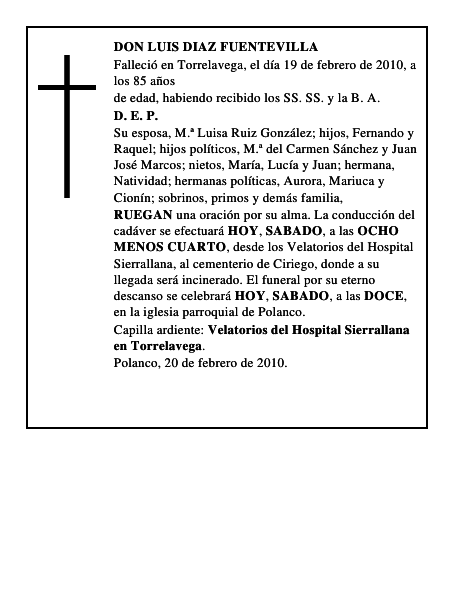 DON LUIS DIAZ FUENTEVILLA
Falleció en Torrelavega, el día 19 de febrero de 2010, a los 85 años
de edad, habiendo recibido los SS. SS. y la B. A.
D. E. P.
Su esposa, M.ª Luisa Ruiz González; hijos, Fernando y Raquel; hijos políticos, M.ª del Carmen Sánchez y Juan José Marcos; nietos, María, Lucía y Juan; hermana, Natividad; hermanas políticas, Aurora, Mariuca y Cionín; sobrinos, primos y demás familia,
RUEGAN una oración por su alma. La conducción del cadáver se efectuará HOY, SABADO, a las OCHO MENOS CUARTO, desde los Velatorios del Hospital Sierrallana, al cementerio de Ciriego, donde a su llegada será incinerado. El funeral por su eterno descanso se celebrará HOY, SABADO, a las DOCE, en la iglesia parroquial de Polanco.
Capilla ardiente: Velatorios del Hospital Sierrallana en Torrelavega.
Polanco, 20 de febrero de 2010.